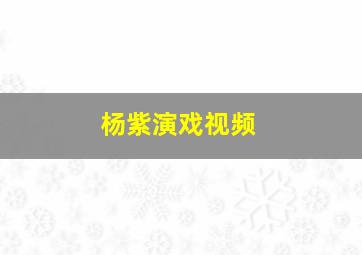 杨紫演戏视频